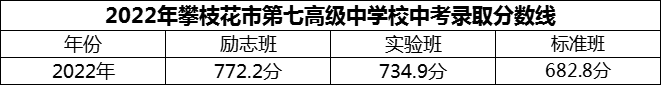 2022年攀枝花市第七高级中学校中考录取分数线

| 年份 | 励志班 | 实验班 | 标准班 |
|---|---|---|---|
| 2022年 | 772.2分 | 734.9分 | 682.8分 |